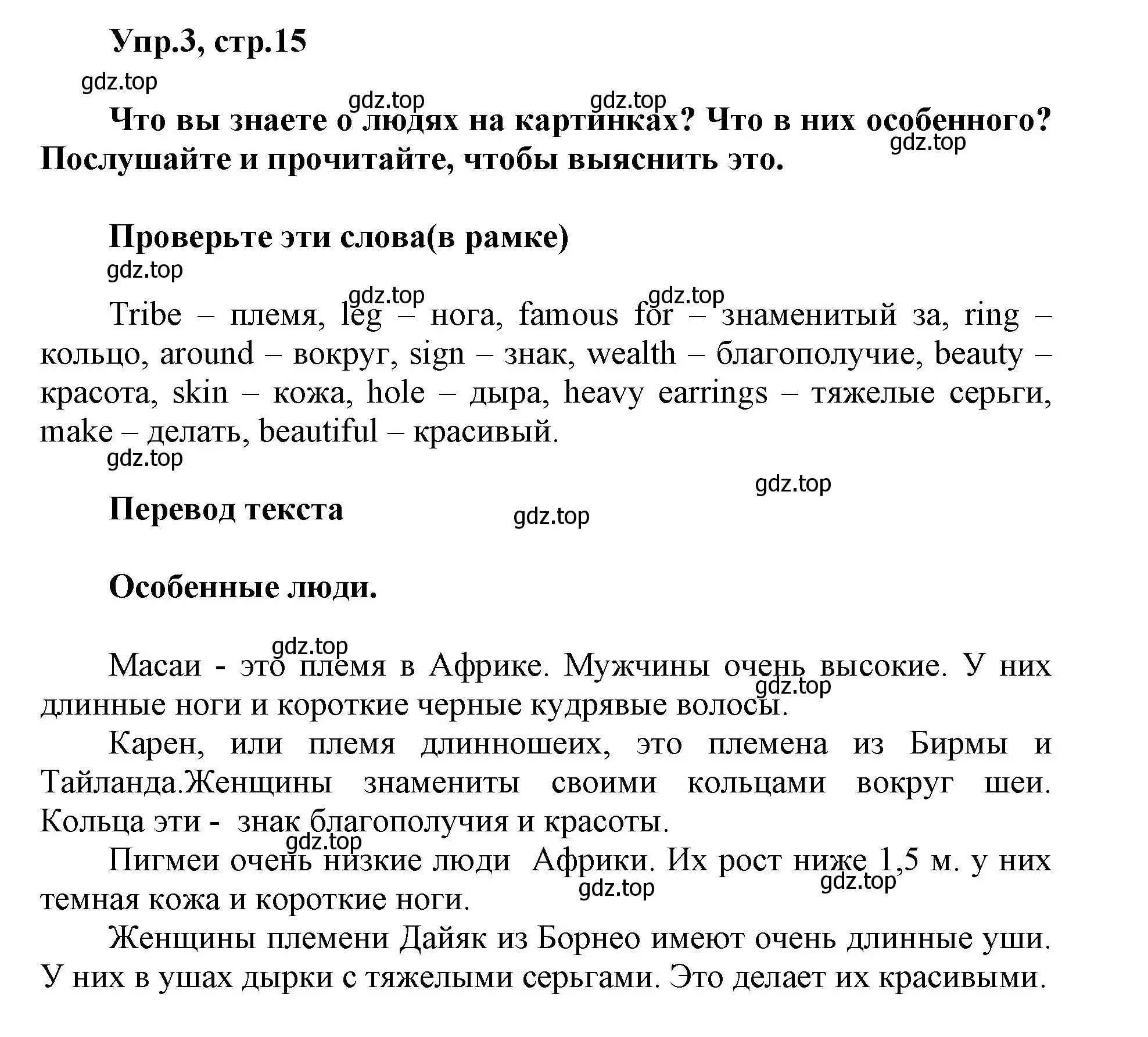 Упр.3, стр.15

gdz.top

gdz.top gdz.top

Что вы знаете о людях на картинках? Что в них особенного? Послушайте и прочитайте, чтобы выяснить это.

gdz.top

Проверьте эти слова(в рамке)

gdz.top

gdz.top gdz.top

Tribe – племя, leg – нога, famous for – знаменитый за, ring – кольцо, around – вокруг, sign – знак, wealth – благополучие, beauty – красота, skin – кожа, hole – дыра, heavy earrings – тяжелые серьги, make – делать, beautiful – красивый.

gdz.top

gdz.top

Перевод текста

gdz.top

Особенные люди.

gdz.top

Масаи - это племя в Африке. Мужчины очень высокие. У них длинные ноги и короткие черные кудрявые волосы.

gdz.top

Карен, или племя длинношеих, это племена из Бирмы и Тайланда.Женщины знамениты своими кольцами вокруг шеи. Кольца эти - знак благополучия и красоты.

gdz.top

Пигмеи очень низкие люди Африки. Их рост ниже 1,5 м. у них темная кожа и короткие ноги.

gdz.top gdz.top

Женщины племени Дайяк из Борнео имеют очень длинные уши. У них в ушах дырки с тяжелыми серьгами. Это делает их красивыми.